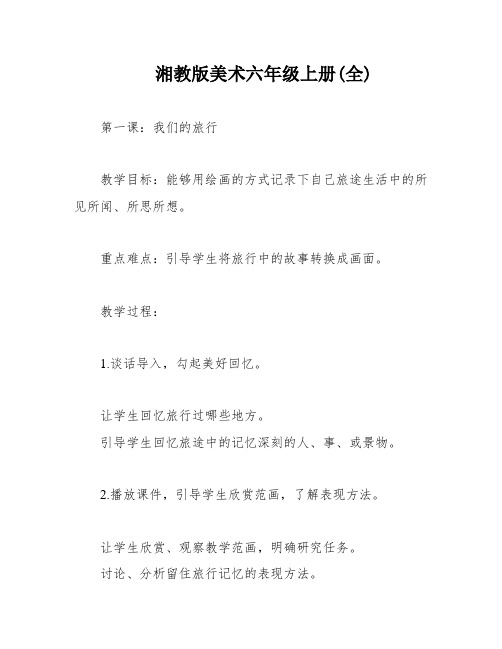 湘教版美术六年级上册(全)

第一课：我们的旅行

教学目标：能够用绘画的方式记录下自己旅途生活中的所见所闻、所思所想。

重点难点：引导学生将旅行中的故事转换成画面。

教学过程：

1.谈话导入，勾起美好回忆。

让学生回忆旅行过哪些地方。
引导学生回忆旅途中的记忆深刻的人、事、或景物。

2.播放课件，引导学生欣赏范画，了解表现方法。

让学生欣赏、观察教学范画，明确研究任务。
讨论、分析留住旅行记忆的表现方法。